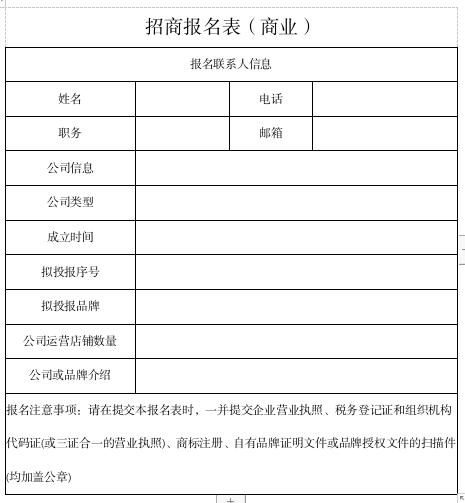 招商报名表（商业）

| 报名联系人信息 | | | |
|---|---|---|---|
| 姓名 | | 电话 | |
| 职务 | | 邮箱 | |
| 公司信息 | | | |
| 公司类型 | | | |
| 成立时间 | | | |
| 拟投报序号 | | | |
| 拟投报品牌 | | | |
| 公司运营店铺数量 | | | |
| 公司或品牌介绍 | | | |

报名注意事项：请在提交本报名表时，一并提交企业营业执照、税务登记证和组织机构代码证(或三证合一的营业执照)、商标注册、自有品牌证明文件或品牌授权文件的扫描件(均加盖公章)

+